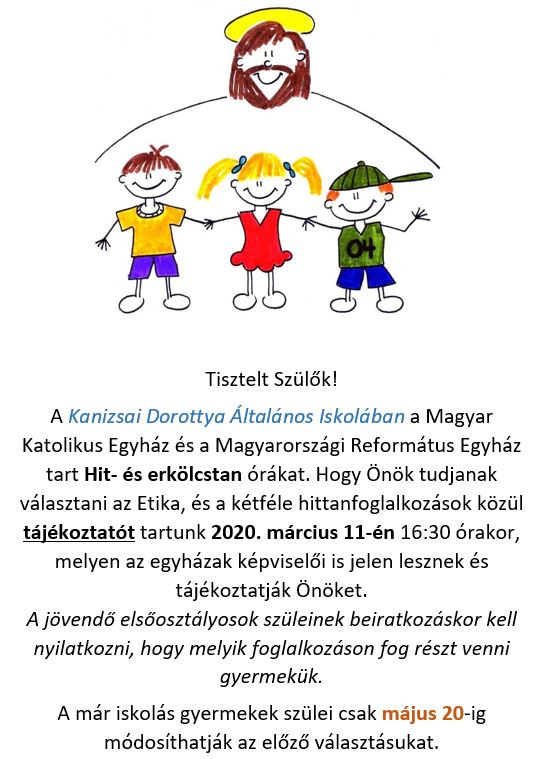 04

Tisztelt Szülők!

A Kanizsai Dorottya Általános Iskolában a Magyar Katolikus Egyház és a Magyarországi Református Egyház tart Hit- és erkölcstan órákat. Hogy Önök tudjanak választani az Etika, és a kétféle hittanfoglalkozások közül tájékoztatót tartunk 2020. március 11-én 16:30 órakor, melyen az egyházak képviselői is jelen lesznek és tájékoztatják Önöket.

A jövendő elsőosztályosok szüleinek beiratkozáskor kell nyilatkozni, hogy melyik foglalkozáson fog részt venni gyermekük.

A már iskolás gyermekek szülei csak május 20-ig módosíthatják az előző választásukat.